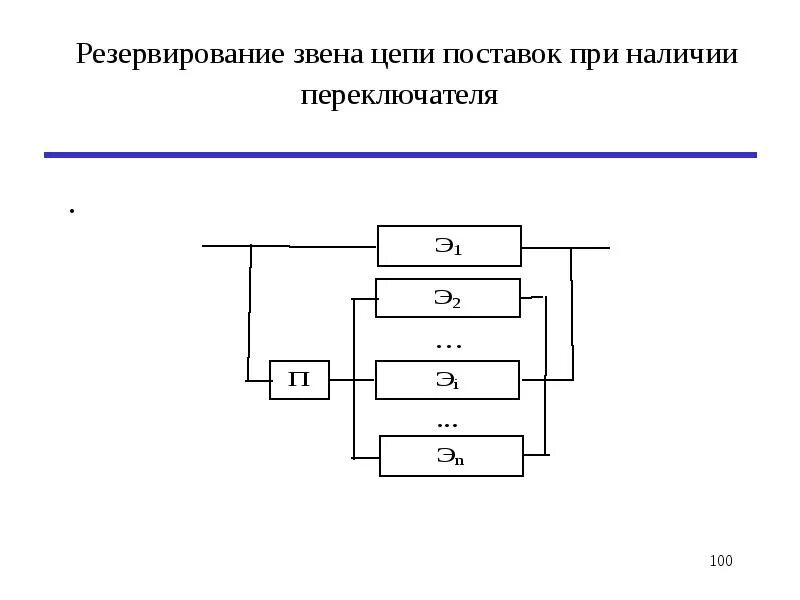 Резервирование звена цепи поставок при наличии переключателя

.

$Э_1$

$Э_2$

…

П

$Э_i$

…

$Э_n$

100